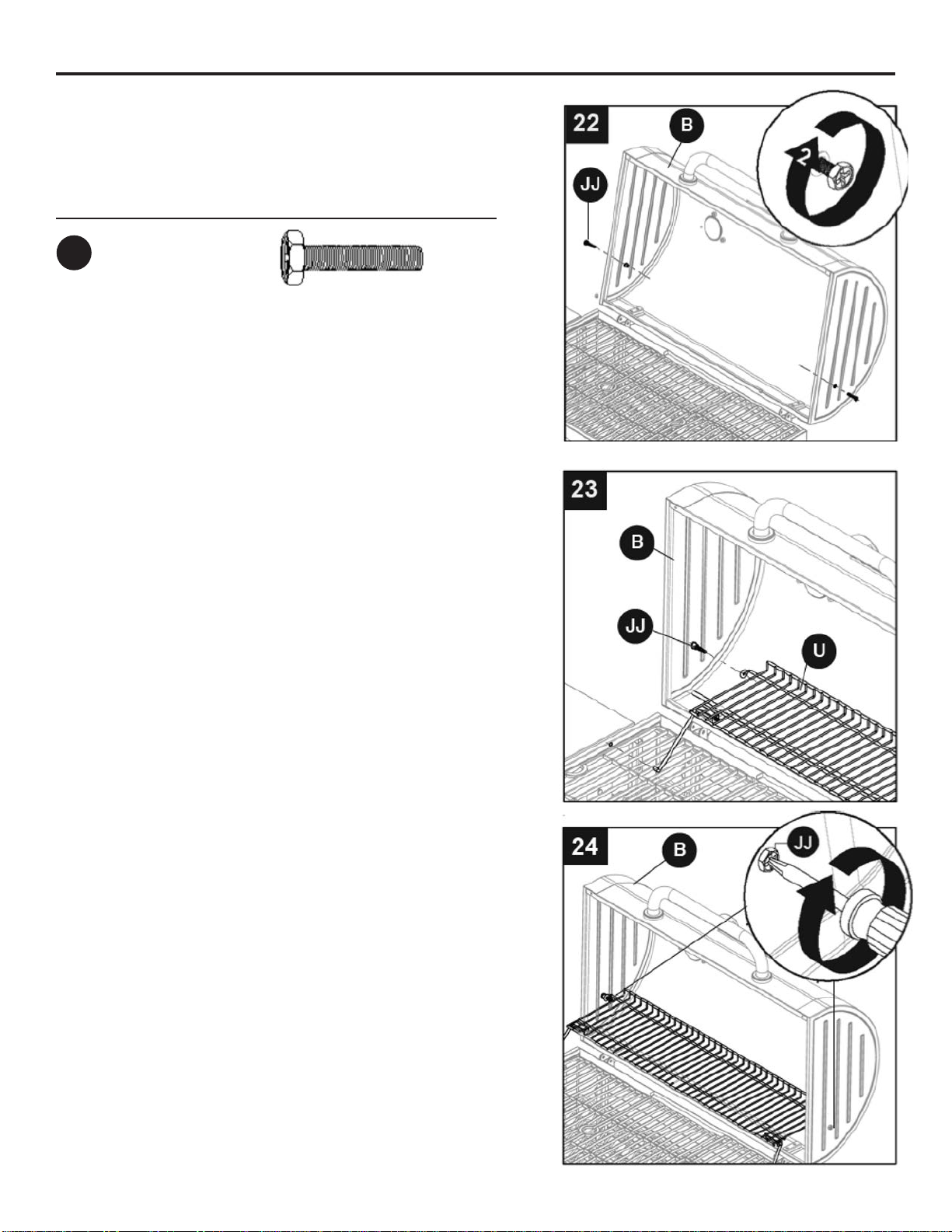 22

B

JJ

2

23

B

JJ

U

24

B

JJ